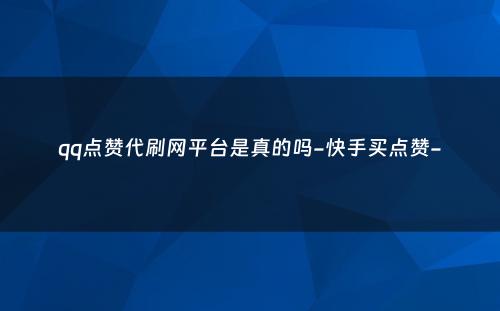 qq点赞代刷网平台是真的吗-快手买点赞-